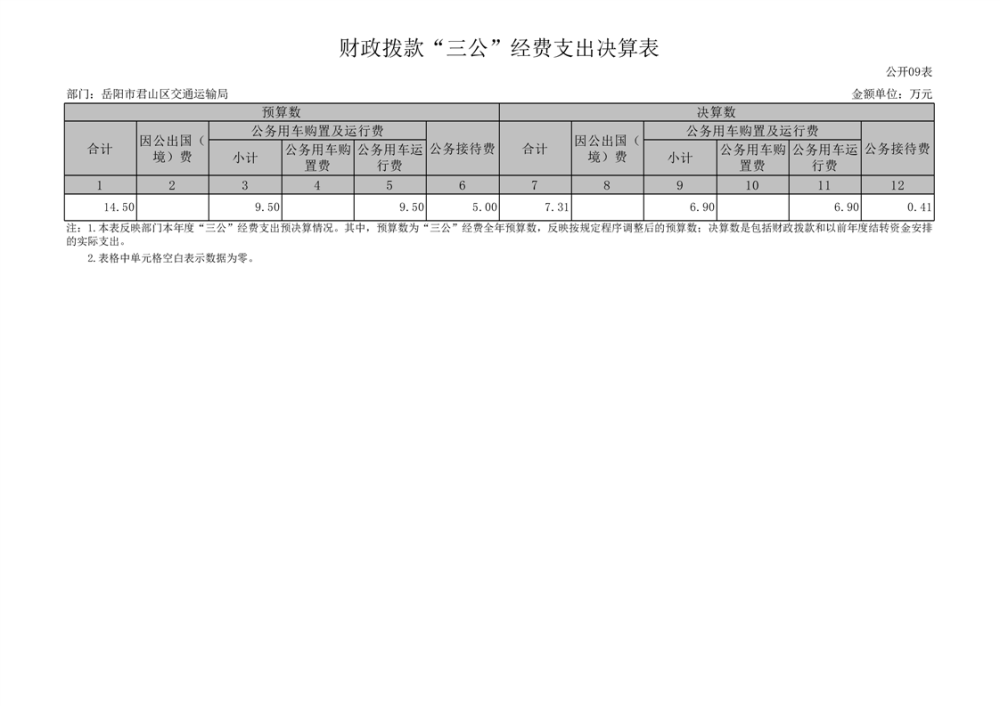 财政拨款“三公”经费支出决算表

公开09表

部门：岳阳市君山区交通运输局

金额单位：万元

| 预算数 | | | | | | 决算数 | | | | | |
|---|---|---|---|---|---|---|---|---|---|---|---|
| 合计 | 因公出国（境）费 | 公务用车购置及运行费 | | | 公务接待费 | 合计 | 因公出国（境）费 | 公务用车购置及运行费 | | | 公务接待费 |
| | | 小计 | 公务用车购置费 | 公务用车运行费 | | | | 小计 | 公务用车购置费 | 公务用车运行费 | |
| 1 | 2 | 3 | 4 | 5 | 6 | 7 | 8 | 9 | 10 | 11 | 12 |
| 14.50 | | 9.50 | | 9.50 | 5.00 | 7.31 | | 6.90 | | 6.90 | 0.41 |

注：1.本表反映部门本年度“三公”经费支出预决算情况。其中，预算数为“三公”经费全年预算数，反映按规定程序调整后的预算数；决算数是包括财政拨款和以前年度结转资金安排的实际支出。

2.表格中单元格空白表示数据为零。